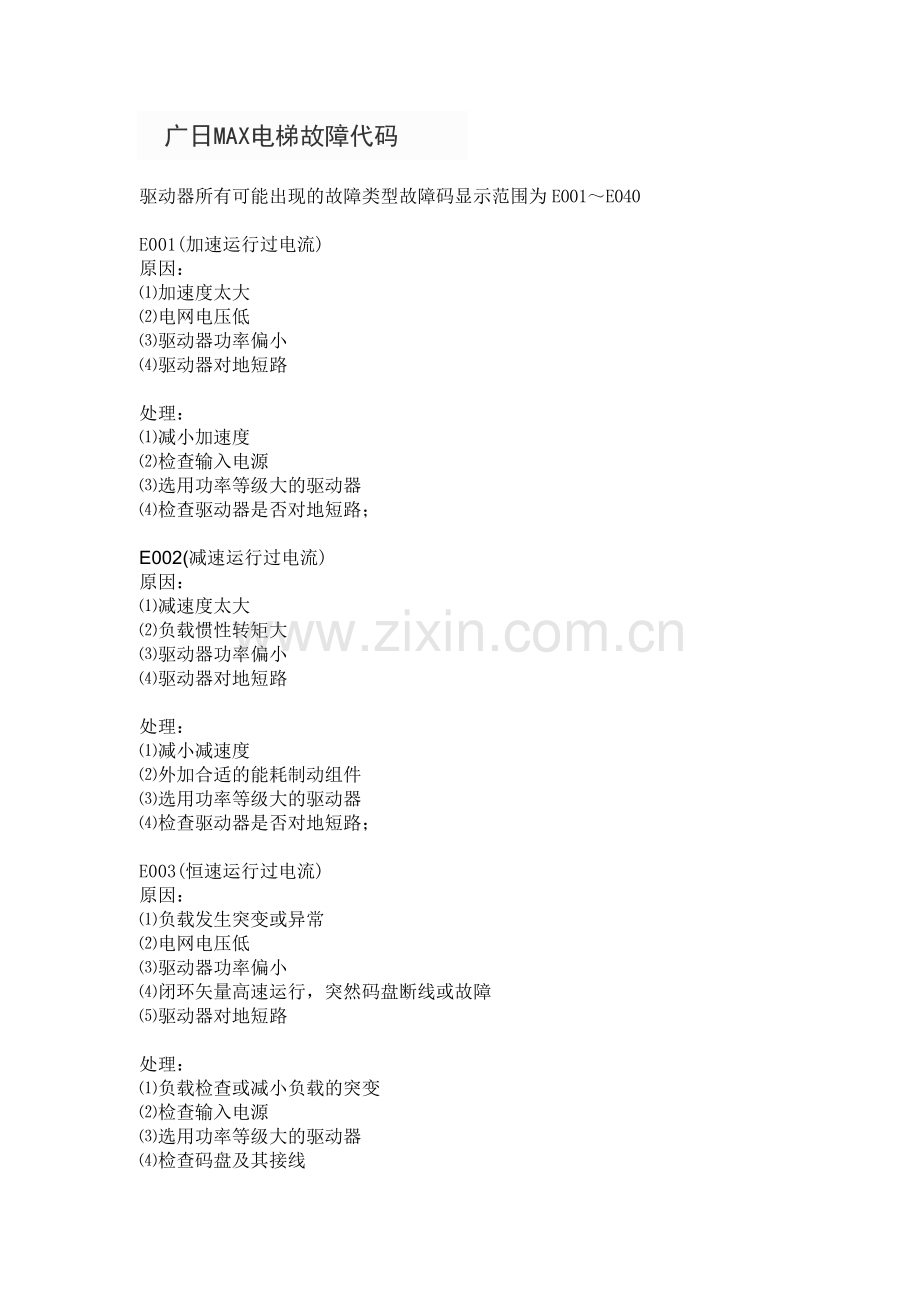 广日MAX电梯故障代码

驱动器所有可能出现的故障类型故障码显示范围为E001～E040

E001(加速运行过电流)
原因:
⑴加速度太大
⑵电网电压低
⑶驱动器功率偏小
⑷驱动器对地短路

处理:
⑴减小加速度
⑵检查输入电源
⑶选用功率等级大的驱动器
⑷检查驱动器是否对地短路;

E002(减速运行过电流)
原因:
⑴减速度太大
⑵负载惯性转矩大
⑶驱动器功率偏小
⑷驱动器对地短路

处理:
⑴减小减速度
⑵外加合适的能耗制动组件
⑶选用功率等级大的驱动器
⑷检查驱动器是否对地短路;

E003(恒速运行过电流)
原因:
⑴负载发生突变或异常
⑵电网电压低
⑶驱动器功率偏小
⑷闭环矢量高速运行，突然码盘断线或故障
⑸驱动器对地短路

处理:
⑴负载检查或减小负载的突变
⑵检查输入电源
⑶选用功率等级大的驱动器
⑷检查码盘及其接线

www.zixin.com.cn